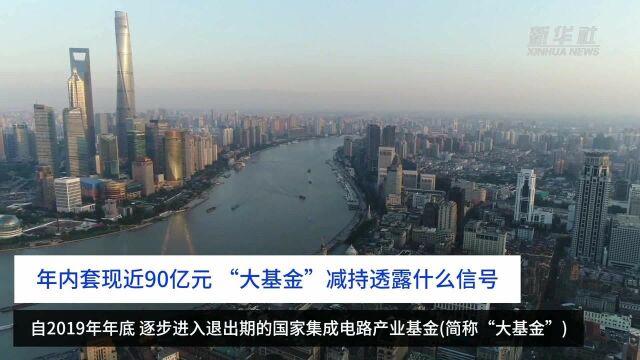 新华社
XINHUA NEWS

年内套现近90亿元 “大基金”减持透露什么信号

自2019年年底 逐步进入退出期的国家集成电路产业基金(简称“大基金”)